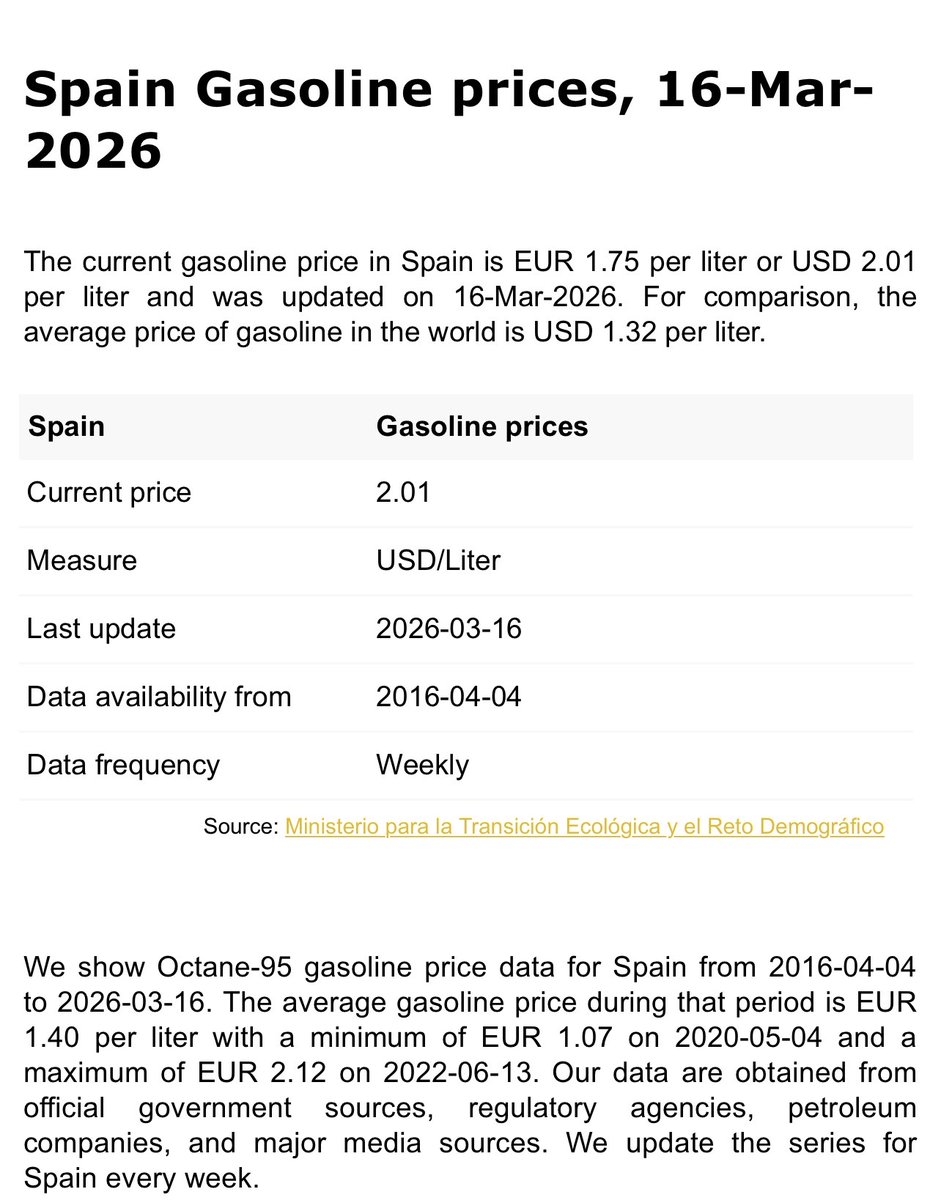 Spain Gasoline prices, 16-Mar-2026

The current gasoline price in Spain is EUR 1.75 per liter or USD 2.01 per liter and was updated on 16-Mar-2026. For comparison, the average price of gasoline in the world is USD 1.32 per liter.

| Spain | Gasoline prices |
|---|---|
| Current price | 2.01 |
| Measure | USD/Liter |
| Last update | 2026-03-16 |
| Data availability from | 2016-04-04 |
| Data frequency | Weekly |

Source: Ministerio para la Transición Ecológica y el Reto Demográfico

We show Octane-95 gasoline price data for Spain from 2016-04-04 to 2026-03-16. The average gasoline price during that period is EUR 1.40 per liter with a minimum of EUR 1.07 on 2020-05-04 and a maximum of EUR 2.12 on 2022-06-13. Our data are obtained from official government sources, regulatory agencies, petroleum companies, and major media sources. We update the series for Spain every week.